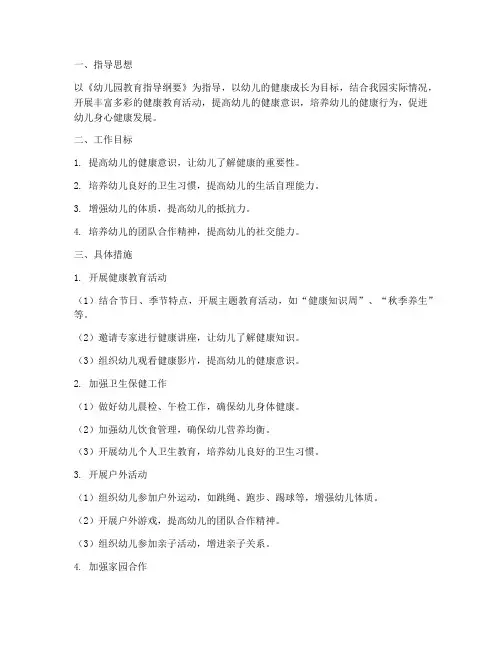 一、指导思想

以《幼儿园教育指导纲要》为指导，以幼儿的健康成长为目标，结合我园实际情况，开展丰富多彩的健康教育活动，提高幼儿的健康意识，培养幼儿的健康行为，促进幼儿身心健康发展。

二、工作目标

1. 提高幼儿的健康意识，让幼儿了解健康的重要性。

2. 培养幼儿良好的卫生习惯，提高幼儿的生活自理能力。

3. 增强幼儿的体质，提高幼儿的抵抗力。

4. 培养幼儿的团队合作精神，提高幼儿的社交能力。

三、具体措施

1. 开展健康教育活动

（1）结合节日、季节特点，开展主题教育活动，如“健康知识周”、“秋季养生”等。

（2）邀请专家进行健康讲座，让幼儿了解健康知识。

（3）组织幼儿观看健康影片，提高幼儿的健康意识。

2. 加强卫生保健工作

（1）做好幼儿晨检、午检工作，确保幼儿身体健康。

（2）加强幼儿饮食管理，确保幼儿营养均衡。

（3）开展幼儿个人卫生教育，培养幼儿良好的卫生习惯。

3. 开展户外活动

（1）组织幼儿参加户外运动，如跳绳、跑步、踢球等，增强幼儿体质。

（2）开展户外游戏，提高幼儿的团队合作精神。

（3）组织幼儿参加亲子活动，增进亲子关系。

4. 加强家园合作